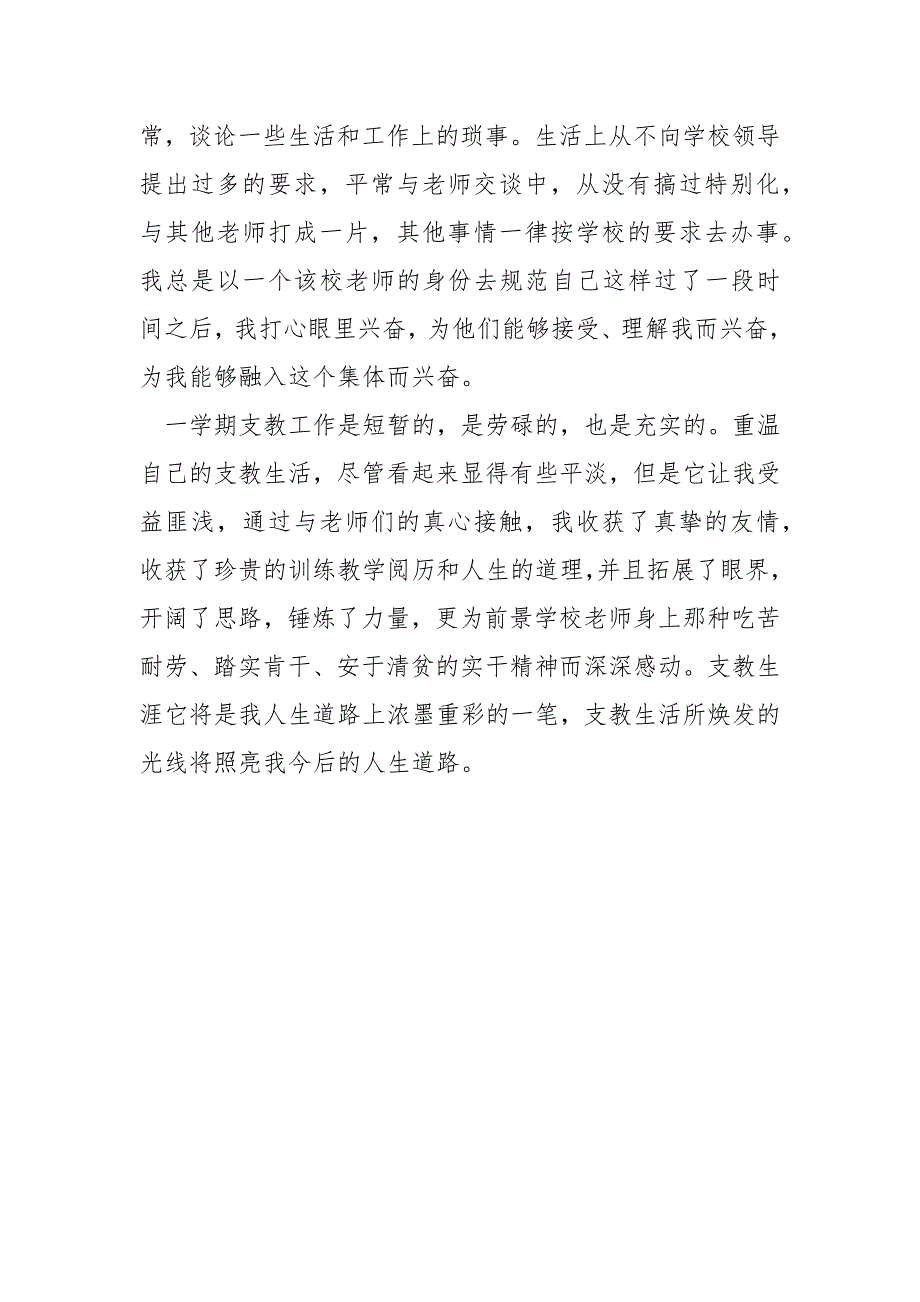 常，谈论一些生活和工作上的琐事。生活上从不向学校领导提出过多的要求，平常与老师交谈中，从没有搞过特别化，与其他老师打成一片，其他事情一律按学校的要求去办事。我总是以一个该校老师的身份去规范自己这样过了一段时间之后，我打心眼里兴奋，为他们能够接受、理解我而兴奋，为我能够融入这个集体而兴奋。

一学期支教工作是短暂的，是劳碌的，也是充实的。重温自己的支教生活，尽管看起来显得有些平淡，但是它让我受益匪浅，通过与老师们的真心接触，我收获了真挚的友情，收获了珍贵的训练教学阅历和人生的道理，并且拓展了眼界，开阔了思路，锤炼了力量，更为前景学校老师身上那种吃苦耐劳、踏实肯干、安于清贫的实干精神而深深感动。支教生涯它将是我人生道路上浓墨重彩的一笔，支教生活所焕发的光线将照亮我今后的人生道路。